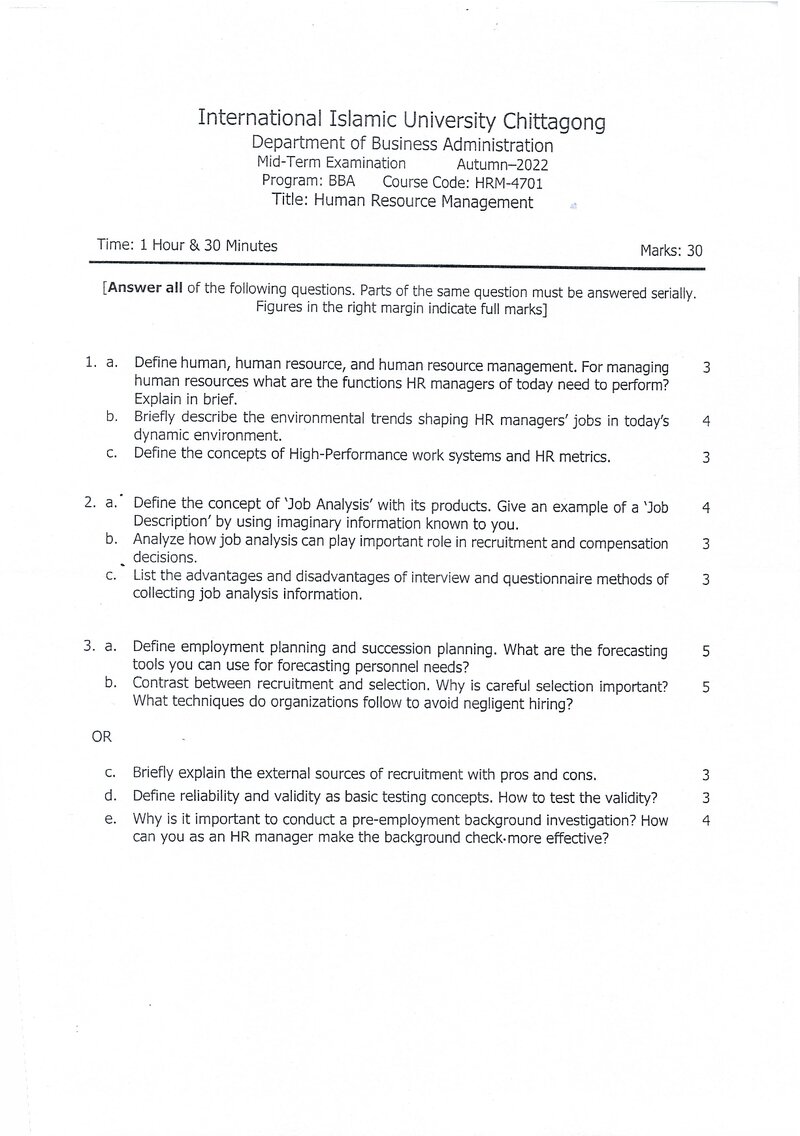 International Islamic University Chittagong
Department of Business Administration
Mid-Term Examination Autumn–2022
Program: BBA Course Code: HRM-4701
Title: Human Resource Management

Time: 1 Hour & 30 Minutes Marks: 30

[Answer all of the following questions. Parts of the same question must be answered serially. Figures in the right margin indicate full marks]

1. a. Define human, human resource, and human resource management. For managing human resources what are the functions HR managers of today need to perform? Explain in brief. 3
b. Briefly describe the environmental trends shaping HR managers' jobs in today's dynamic environment. 4
c. Define the concepts of High-Performance work systems and HR metrics. 3

2. a. Define the concept of 'Job Analysis' with its products. Give an example of a 'Job Description' by using imaginary information known to you. 4
b. Analyze how job analysis can play important role in recruitment and compensation decisions. 3
c. List the advantages and disadvantages of interview and questionnaire methods of collecting job analysis information. 3

3. a. Define employment planning and succession planning. What are the forecasting tools you can use for forecasting personnel needs? 5
b. Contrast between recruitment and selection. Why is careful selection important? What techniques do organizations follow to avoid negligent hiring? 5

OR

c. Briefly explain the external sources of recruitment with pros and cons. 3
d. Define reliability and validity as basic testing concepts. How to test the validity? 3
e. Why is it important to conduct a pre-employment background investigation? How can you as an HR manager make the background check more effective? 4